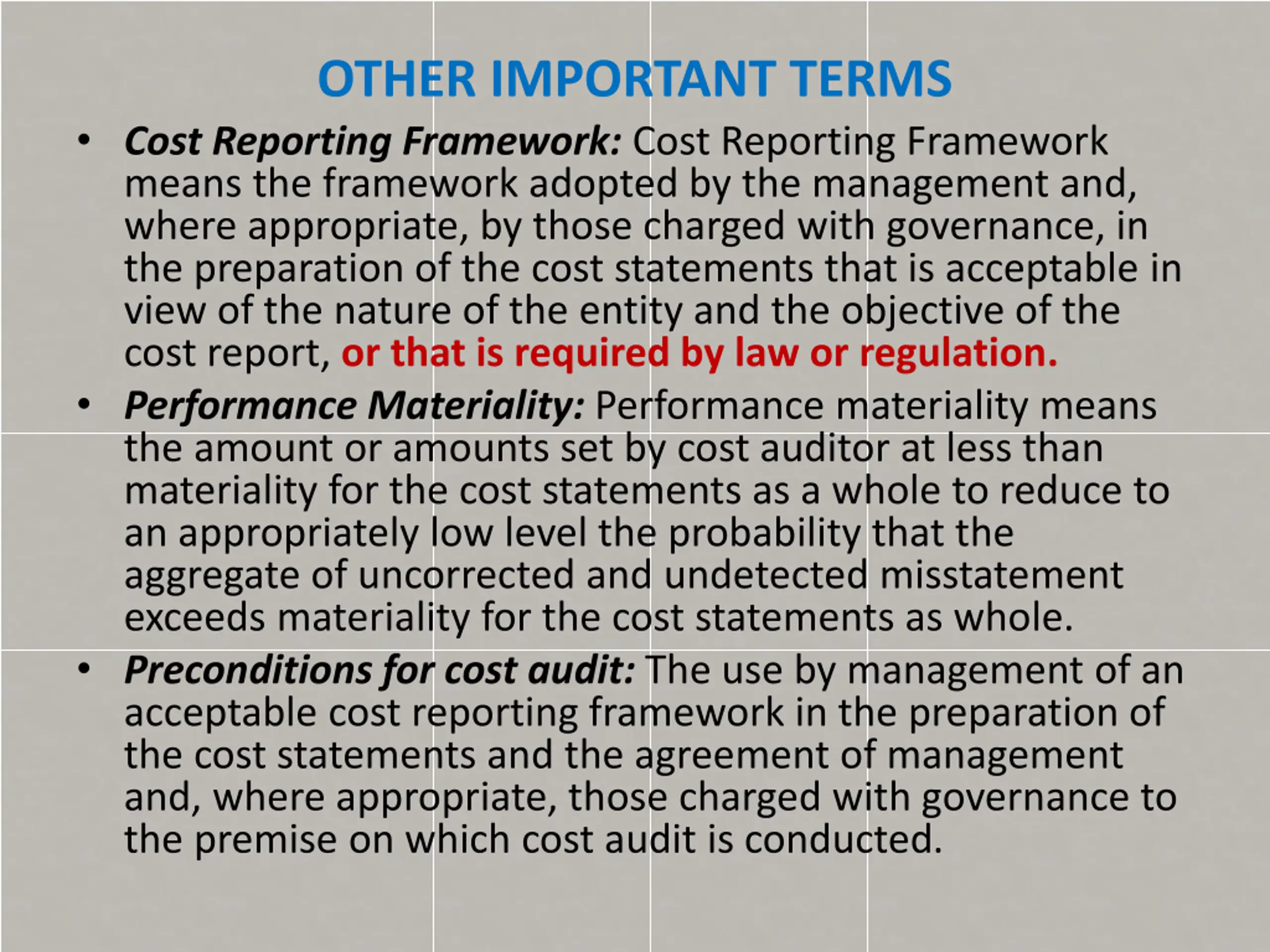 OTHER IMPORTANT TERMS

• Cost Reporting Framework: Cost Reporting Framework means the framework adopted by the management and, where appropriate, by those charged with governance, in the preparation of the cost statements that is acceptable in view of the nature of the entity and the objective of the cost report, or that is required by law or regulation.

• Performance Materiality: Performance materiality means the amount or amounts set by cost auditor at less than materiality for the cost statements as a whole to reduce to an appropriately low level the probability that the aggregate of uncorrected and undetected misstatement exceeds materiality for the cost statements as whole.

• Preconditions for cost audit: The use by management of an acceptable cost reporting framework in the preparation of the cost statements and the agreement of management and, where appropriate, those charged with governance to the premise on which cost audit is conducted.